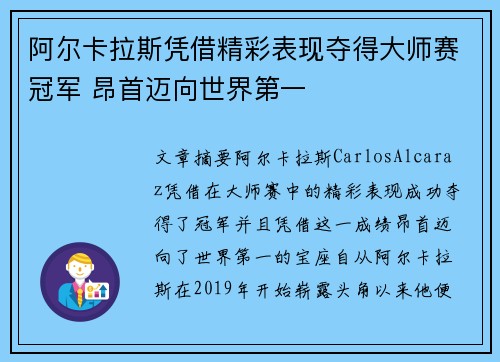 阿尔卡拉斯凭借精彩表现夺得大师赛冠军 昂首迈向世界第一

文章摘要阿尔卡拉斯CarlosAlcaraz凭借在大师赛中的精彩表现成功夺得了冠军并且凭借这一成绩昂首迈向了世界第一的宝座自从阿尔卡拉斯在2019年开始崭露头角以来他便